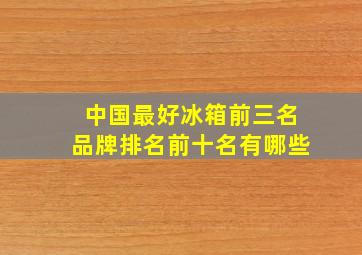 中国最好冰箱前三名
品牌排名前十名有哪些